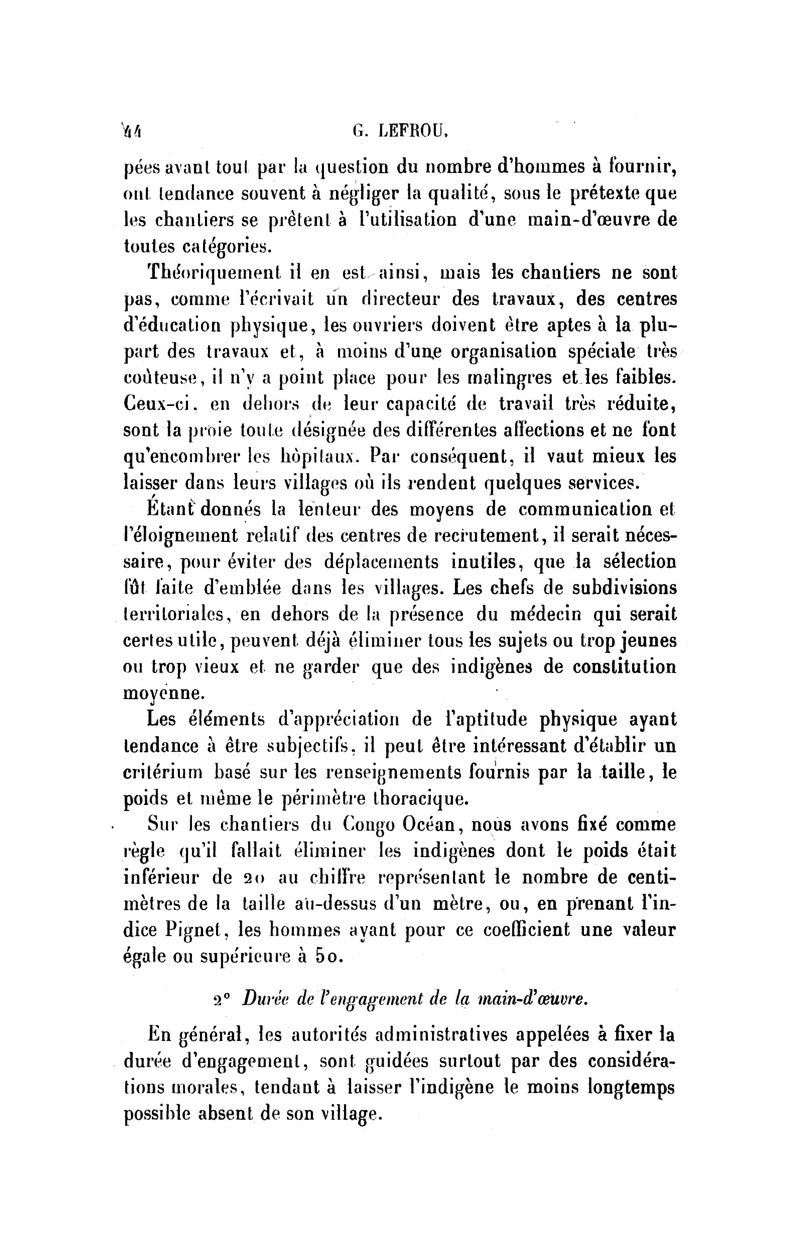 44 G. LEFROU.

pées avant tout par la question du nombre d'hommes à fournir, ont tendance souvent à négliger la qualité, sous le prétexte que les chantiers se prêtent à l'utilisation d'une main-d'œuvre de toutes catégories.

Théoriquement il en est ainsi, mais les chantiers ne sont pas, comme l'écrivait un directeur des travaux, des centres d'éducation physique, les ouvriers doivent être aptes à la plupart des travaux et, à moins d'une organisation spéciale très coûteuse, il n'y a point place pour les malingres et les faibles. Ceux-ci, en dehors de leur capacité de travail très réduite, sont la proie toute désignée des différentes affections et ne font qu'encombrer les hôpitaux. Par conséquent, il vaut mieux les laisser dans leurs villages où ils rendent quelques services.

Étant donnés la lenteur des moyens de communication et l'éloignement relatif des centres de recrutement, il serait nécessaire, pour éviter des déplacements inutiles, que la sélection fût faite d'emblée dans les villages. Les chefs de subdivisions territoriales, en dehors de la présence du médecin qui serait certes utile, peuvent déjà éliminer tous les sujets ou trop jeunes ou trop vieux et ne garder que des indigènes de constitution moyenne.

Les éléments d'appréciation de l'aptitude physique ayant tendance à être subjectifs, il peut être intéressant d'établir un critérium basé sur les renseignements fournis par la taille, le poids et même le périmètre thoracique.

Sur les chantiers du Congo Océan, nous avons fixé comme règle qu'il fallait éliminer les indigènes dont le poids était inférieur de 20 au chiffre représentant le nombre de centimètres de la taille au-dessus d'un mètre, ou, en prenant l'indice Pignet, les hommes ayant pour ce coefficient une valeur égale ou supérieure à 50.

2° Durée de l'engagement de la main-d'œuvre.

En général, les autorités administratives appelées à fixer la durée d'engagement, sont guidées surtout par des considérations morales, tendant à laisser l'indigène le moins longtemps possible absent de son village.